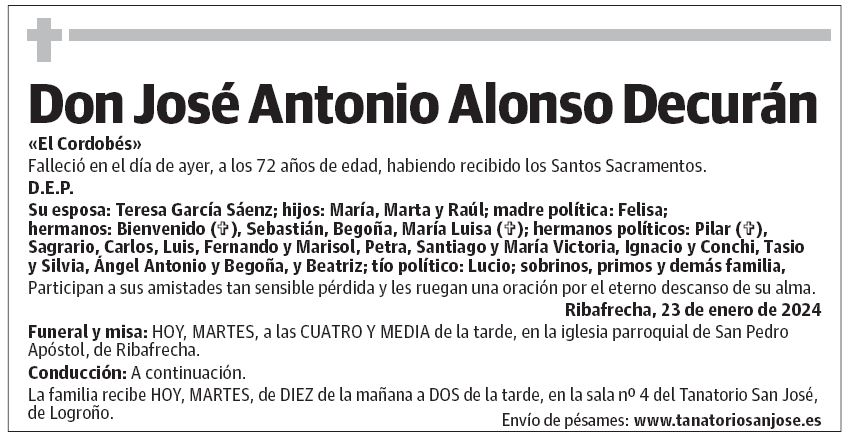 Don José Antonio Alonso Decurán

«El Cordobés»

Falleció en el día de ayer, a los 72 años de edad, habiendo recibido los Santos Sacramentos.

D.E.P.

Su esposa: Teresa García Sáenz; hijos: María, Marta y Raúl; madre política: Felisa; hermanos: Bienvenido (✞), Sebastián, Begoña, María Luisa (✞); hermanos políticos: Pilar (✞), Sagrario, Carlos, Luis, Fernando y Marisol, Petra, Santiago y María Victoria, Ignacio y Conchi, Tasio y Silvia, Ángel Antonio y Begoña, y Beatriz; tío político: Lucio; sobrinos, primos y demás familia,

Participan a sus amistades tan sensible pérdida y les ruegan una oración por el eterno descanso de su alma.

Ribafrecha, 23 de enero de 2024

Funeral y misa: HOY, MARTES, a las CUATRO Y MEDIA de la tarde, en la iglesia parroquial de San Pedro Apóstol, de Ribafrecha.

Conducción: A continuación.

La familia recibe HOY, MARTES, de DIEZ de la mañana a DOS de la tarde, en la sala nº 4 del Tanatorio San José, de Logroño.

Envío de pésames: www.tanatoriosanjose.es